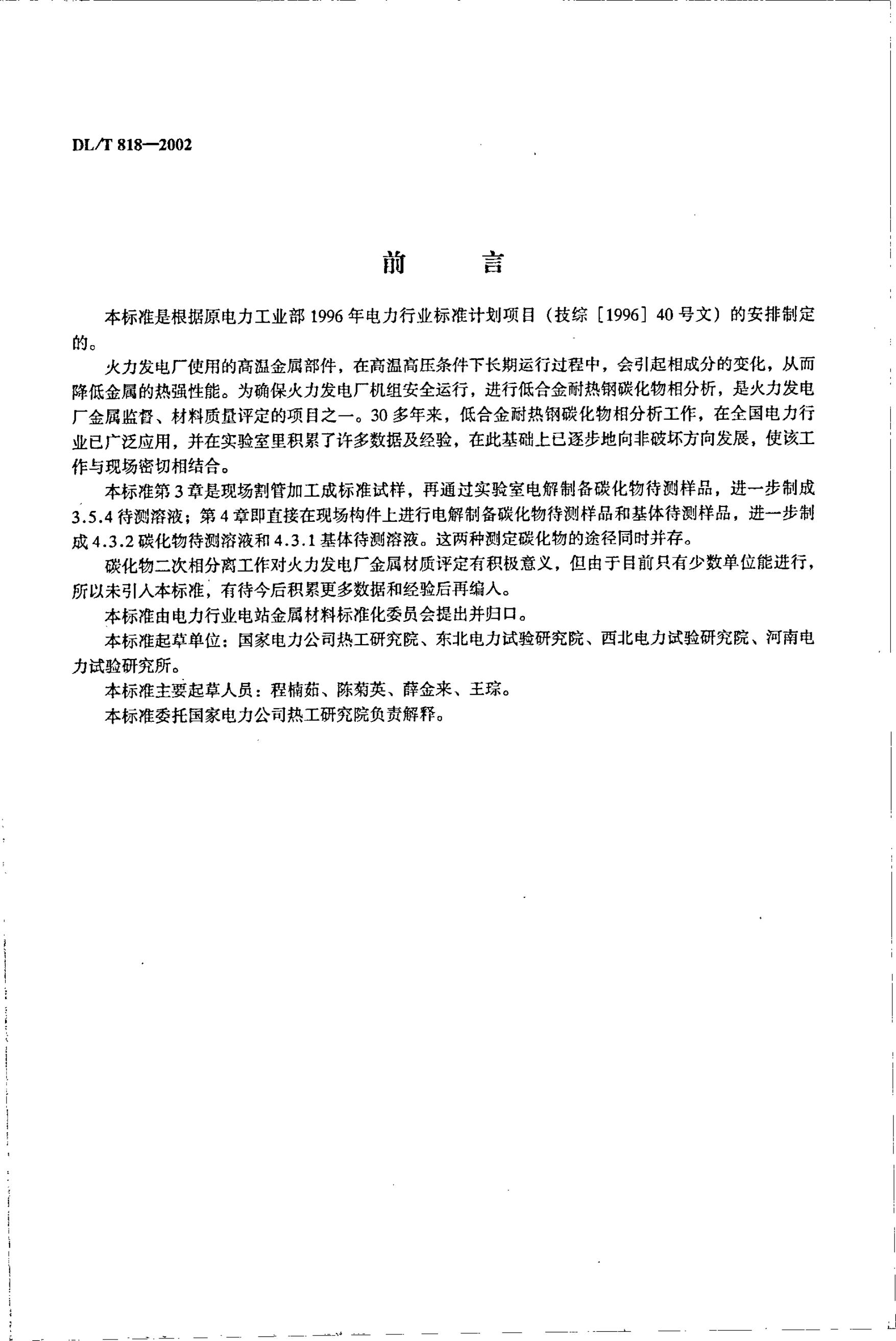 DL/T 818—2002

前　　言

本标准是根据原电力工业部1996年电力行业标准计划项目（技综［1996］40号文）的安排制定的。

火力发电厂使用的高温金属部件，在高温高压条件下长期运行过程中，会引起相成分的变化，从而降低金属的热强性能。为确保火力发电厂机组安全运行，进行低合金耐热钢碳化物相分析，是火力发电厂金属监督、材料质量评定的项目之一。30多年来，低合金耐热钢碳化物相分析工作，在全国电力行业已广泛应用，并在实验室里积累了许多数据及经验，在此基础上已逐步地向非破坏方向发展，使该工作与现场密切相结合。

本标准第3章是现场割管加工成标准试样，再通过实验室电解制备碳化物待测样品，进一步制成3.5.4待测溶液；第4章即直接在现场构件上进行电解制备碳化物待测样品和基体待测样品，进一步制成4.3.2碳化物待测溶液和4.3.1基体待测溶液。这两种测定碳化物的途径同时并存。

碳化物二次相分离工作对火力发电厂金属材质评定有积极意义，但由于目前只有少数单位能进行，所以未引入本标准，有待今后积累更多数据和经验后再编入。

本标准由电力行业电站金属材料标准化委员会提出并归口。

本标准起草单位：国家电力公司热工研究院、东北电力试验研究院、西北电力试验研究院、河南电力试验研究所。

本标准主要起草人员：程楠茹、陈菊英、薛金来、王琮。

本标准委托国家电力公司热工研究院负责解释。